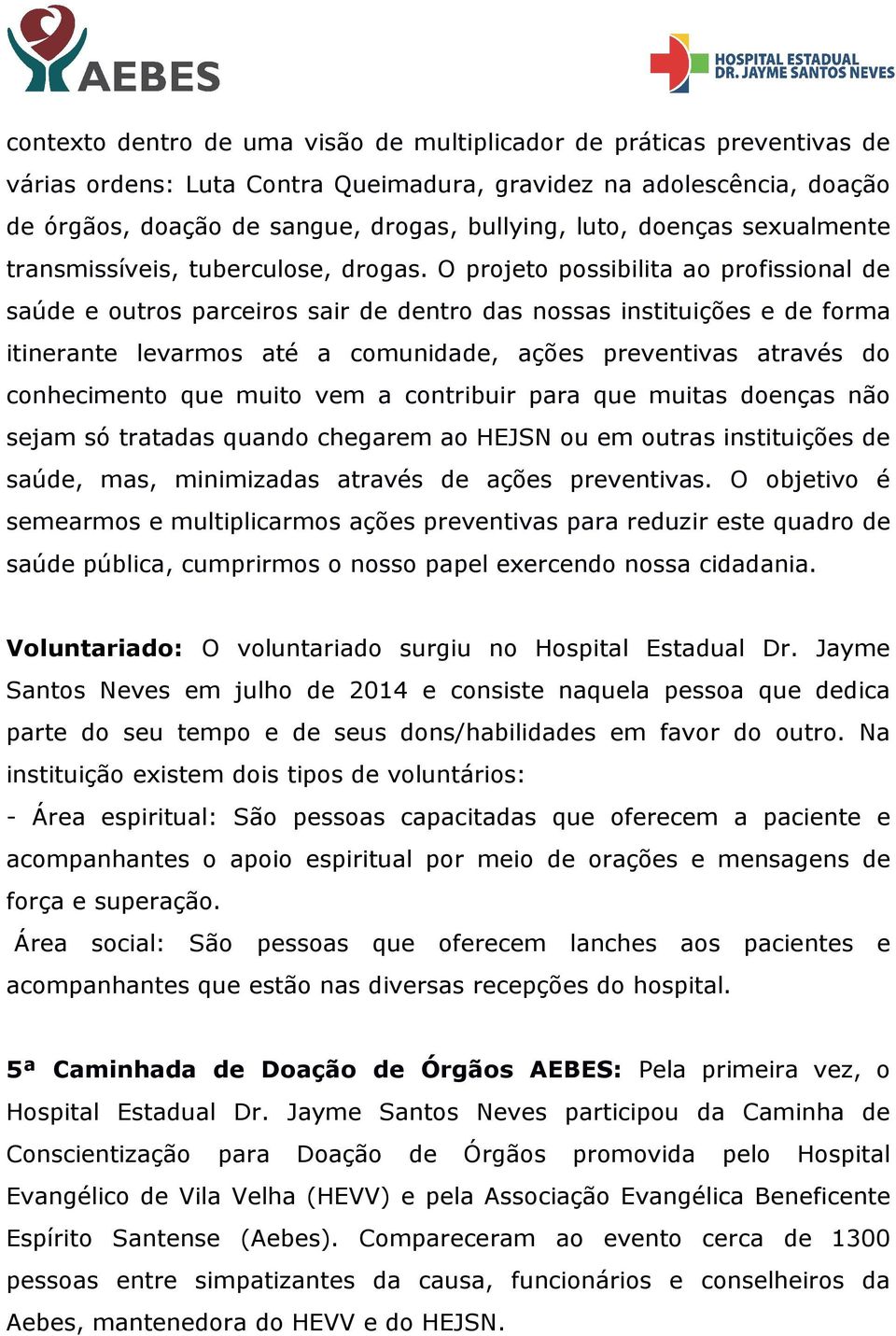 AEBES

HOSPITAL ESTADUAL DR. JAYME SANTOS NEVES

contexto dentro de uma visão de multiplicador de práticas preventivas de várias ordens: Luta Contra Queimadura, gravidez na adolescência, doação de órgãos, doação de sangue, drogas, bullying, luto, doenças sexualmente transmissíveis, tuberculose, drogas. O projeto possibilita ao profissional de saúde e outros parceiros sair de dentro das nossas instituições e de forma itinerante levarmos até a comunidade, ações preventivas através do conhecimento que muito vem a contribuir para que muitas doenças não sejam só tratadas quando chegarem ao HEJSN ou em outras instituições de saúde, mas, minimizadas através de ações preventivas. O objetivo é semearmos e multiplicarmos ações preventivas para reduzir este quadro de saúde pública, cumprirmos o nosso papel exercendo nossa cidadania.

**Voluntariado:** O voluntariado surgiu no Hospital Estadual Dr. Jayme Santos Neves em julho de 2014 e consiste naquela pessoa que dedica parte do seu tempo e de seus dons/habilidades em favor do outro. Na instituição existem dois tipos de voluntários:
- Área espiritual: São pessoas capacitadas que oferecem a paciente e acompanhantes o apoio espiritual por meio de orações e mensagens de força e superação.
Área social: São pessoas que oferecem lanches aos pacientes e acompanhantes que estão nas diversas recepções do hospital.

**5ª Caminhada de Doação de Órgãos AEBES:** Pela primeira vez, o Hospital Estadual Dr. Jayme Santos Neves participou da Caminha de Conscientização para Doação de Órgãos promovida pelo Hospital Evangélico de Vila Velha (HEVV) e pela Associação Evangélica Beneficente Espírito Santense (Aebes). Compareceram ao evento cerca de 1300 pessoas entre simpatizantes da causa, funcionários e conselheiros da Aebes, mantenedora do HEVV e do HEJSN.